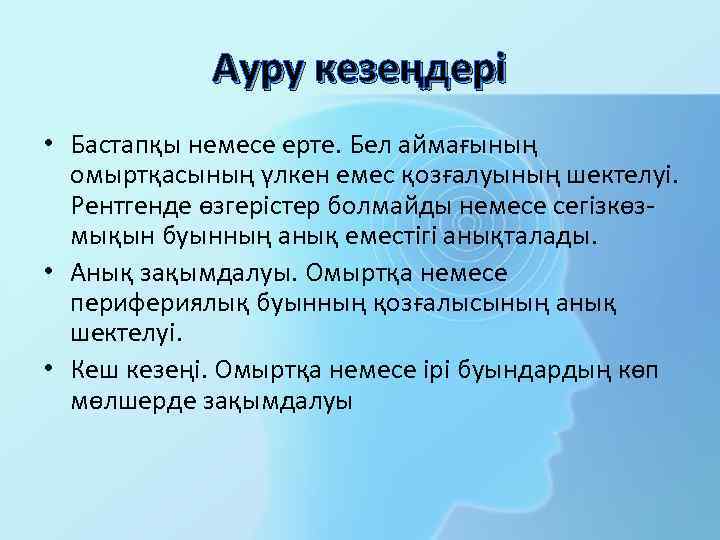 Ауру кезеңдері

• Бастапқы немесе ерте. Бел аймағының омыртқасының үлкен емес қозғалуының шектелуі. Рентгенде өзгерістер болмайды немесе сегізкөз-мықын буынның анық еместігі анықталады.

• Анық зақымдалуы. Омыртқа немесе перифериялық буынның қозғалысының анық шектелуі.

• Кеш кезеңі. Омыртқа немесе ірі буындардың көп мөлшерде зақымдалуы